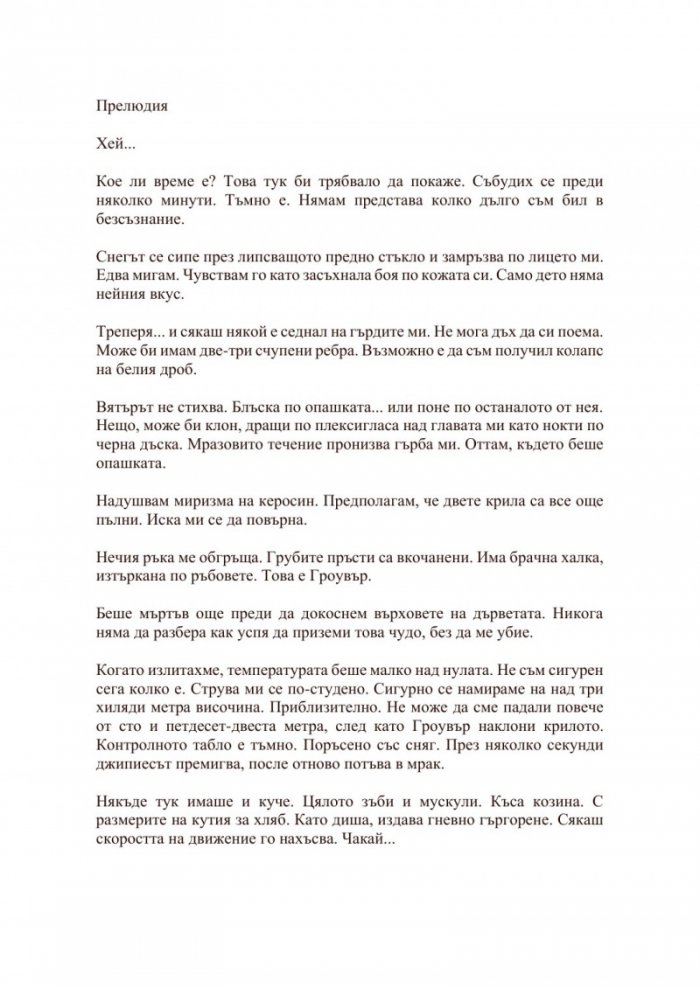 Прелюдия

Хей...

Кое ли време е? Това тук би трябвало да покаже. Събудих се преди няколко минути. Тъмно е. Нямам представа колко дълго съм бил в безсъзнание.

Снегът се сипе през липсващото предно стъкло и замръзва по лицето ми. Едва мигам. Чувствам го като засъхнала боя по кожата си. Само дето няма нейния вкус.

Треперя... и сякаш някой е седнал на гърдите ми. Не мога дъх да си поема. Може би имам две-три счупени ребра. Възможно е да съм получил колапс на белия дроб.

Вятърът не стихва. Блъска по опашката... или поне по останалото от нея. Нещо, може би клон, дращи по плексигласа над главата ми като нокти по черна дъска. Мразовито течение пронизва гърба ми. Оттам, където беше опашката.

Надушвам миризма на керосин. Предполагам, че двете крила са все още пълни. Иска ми се да повърна.

Нечия ръка ме обгръща. Грубите пръсти са вкочанени. Има брачна халка, изтъркана по ръбовете. Това е Гроувър.

Беше мъртъв още преди да докоснем върховете на дърветата. Никога няма да разбера как успя да приземи това чудо, без да ме убие.

Когато излитахме, температурата беше малко над нулата. Не съм сигурен сега колко е. Струва ми се по-студено. Сигурно се намираме на над три хиляди метра височина. Приблизително. Не може да сме падали повече от сто и петдесет-двеста метра, след като Гроувър наклони крилото. Контролното табло е тъмно. Поръсено със сняг. През няколко секунди джипиесът премигва, после отново потъва в мрак.

Някъде тук имаше и куче. Цялото зъби и мускули. Къса козина. С размерите на кутия за хляб. Като диша, издава гневно гъргорене. Сякаш скоростта на движение го нахъсва. Чакай...